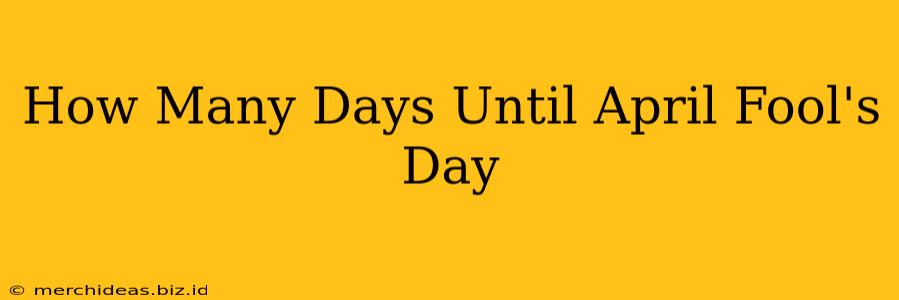 How Many Days Until April Fool's Day

© merchideas.biz.id